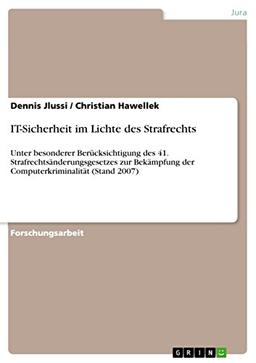 Jura

Dennis Jlussi / Christian Hawellek

IT-Sicherheit im Lichte des Strafrechts

Unter besonderer Berücksichtigung des 41. Strafrechtsänderungsgesetzes zur Bekämpfung der Computerkriminalität (Stand 2007)

Forschungsarbeit

GRIN